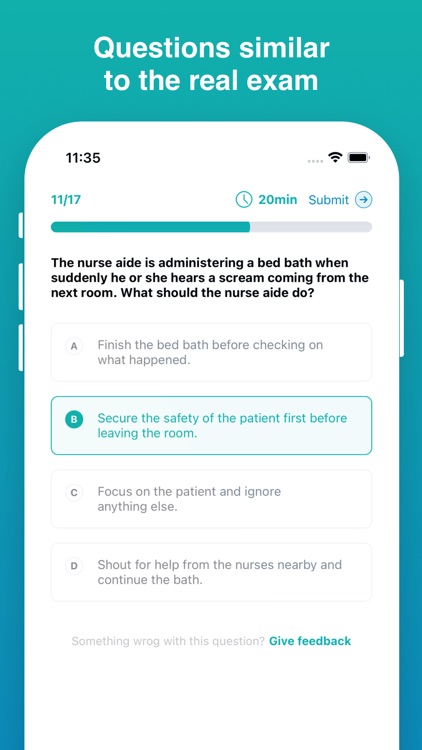 Questions similar to the real exam

11:35

11/17

20min Submit

The nurse aide is administering a bed bath when suddenly he or she hears a scream coming from the next room. What should the nurse aide do?

A Finish the bed bath before checking on what happened.

B Secure the safety of the patient first before leaving the room.

C Focus on the patient and ignore anything else.

D Shout for help from the nurses nearby and continue the bath.

Something wrog with this question? Give feedback